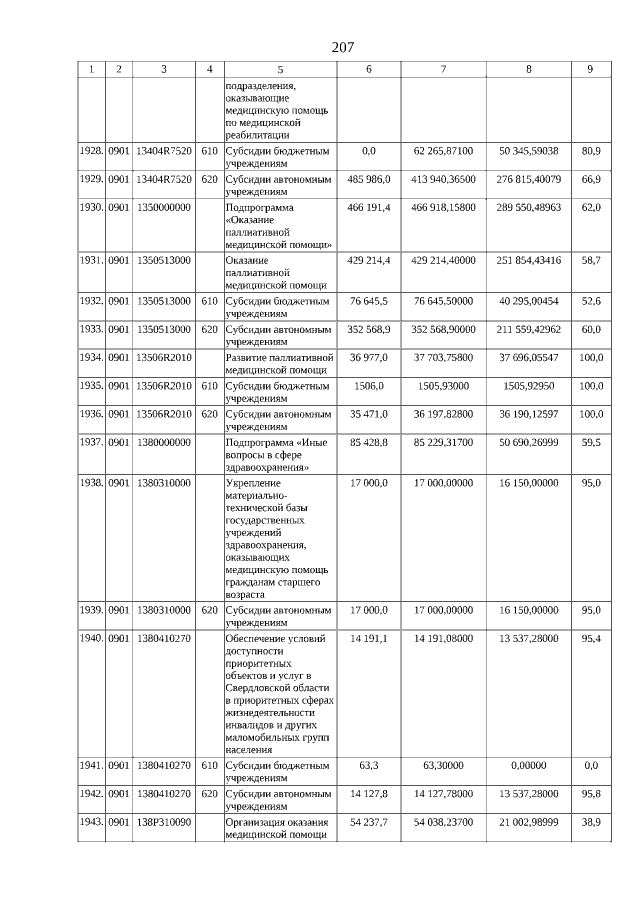 207

| 1 | 2 | 3 | 4 | 5 | 6 | 7 | 8 | 9 |
|---|---|---|---|---|---|---|---|---|
|  |  |  |  | подразделения, оказывающие медицинскую помощь по медицинской реабилитации |  |  |  |  |
| 1928. | 0901 | 13404R7520 | 610 | Субсидии бюджетным учреждениям | 0,0 | 62 265,87100 | 50 345,59038 | 80,9 |
| 1929. | 0901 | 13404R7520 | 620 | Субсидии автономным учреждениям | 485 986,0 | 413 940,36500 | 276 815,40079 | 66,9 |
| 1930. | 0901 | 1350000000 |  | Подпрограмма «Оказание паллиативной медицинской помощи» | 466 191,4 | 466 918,15800 | 289 550,48963 | 62,0 |
| 1931. | 0901 | 1350513000 |  | Оказание паллиативной медицинской помощи | 429 214,4 | 429 214,40000 | 251 854,43416 | 58,7 |
| 1932. | 0901 | 1350513000 | 610 | Субсидии бюджетным учреждениям | 76 645,5 | 76 645,50000 | 40 295,00454 | 52,6 |
| 1933. | 0901 | 1350513000 | 620 | Субсидии автономным учреждениям | 352 568,9 | 352 568,90000 | 211 559,42962 | 60,0 |
| 1934. | 0901 | 13506R2010 |  | Развитие паллиативной медицинской помощи | 36 977,0 | 37 703,75800 | 37 696,05547 | 100,0 |
| 1935. | 0901 | 13506R2010 | 610 | Субсидии бюджетным учреждениям | 1506,0 | 1505,93000 | 1505,92950 | 100,0 |
| 1936. | 0901 | 13506R2010 | 620 | Субсидии автономным учреждениям | 35 471,0 | 36 197,82800 | 36 190,12597 | 100,0 |
| 1937. | 0901 | 1380000000 |  | Подпрограмма «Иные вопросы в сфере здравоохранения» | 85 428,8 | 85 229,31700 | 50 690,26999 | 59,5 |
| 1938. | 0901 | 1380310000 |  | Укрепление материально-технической базы государственных учреждений здравоохранения, оказывающих медицинскую помощь гражданам старшего возраста | 17 000,0 | 17 000,00000 | 16 150,00000 | 95,0 |
| 1939. | 0901 | 1380310000 | 620 | Субсидии автономным учреждениям | 17 000,0 | 17 000,00000 | 16 150,00000 | 95,0 |
| 1940. | 0901 | 1380410270 |  | Обеспечение условий доступности приоритетных объектов и услуг в Свердловской области в приоритетных сферах жизнедеятельности инвалидов и других маломобильных групп населения | 14 191,1 | 14 191,08000 | 13 537,28000 | 95,4 |
| 1941. | 0901 | 1380410270 | 610 | Субсидии бюджетным учреждениям | 63,3 | 63,30000 | 0,00000 | 0,0 |
| 1942. | 0901 | 1380410270 | 620 | Субсидии автономным учреждениям | 14 127,8 | 14 127,78000 | 13 537,28000 | 95,8 |
| 1943. | 0901 | 138P310090 |  | Организация оказания медицинской помощи | 54 237,7 | 54 038,23700 | 21 002,98999 | 38,9 |